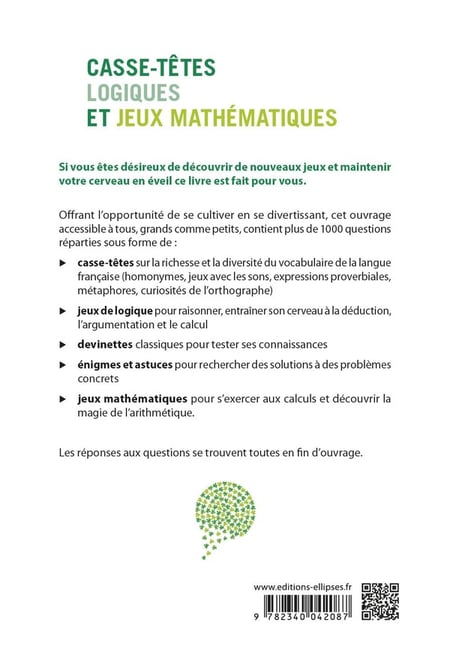 CASSE-TÊTES
LOGIQUES
ET JEUX MATHÉMATIQUES

Si vous êtes désireux de découvrir de nouveaux jeux et maintenir votre cerveau en éveil ce livre est fait pour vous.

Offrant l'opportunité de se cultiver en se divertissant, cet ouvrage accessible à tous, grands comme petits, contient plus de 1000 questions réparties sous forme de :

▶ casse-têtes sur la richesse et la diversité du vocabulaire de la langue française (homonymes, jeux avec les sons, expressions proverbiales, métaphores, curiosités de l'orthographe)

▶ jeux de logique pour raisonner, entraîner son cerveau à la déduction, l'argumentation et le calcul

▶ devinettes classiques pour tester ses connaissances

▶ énigmes et astuces pour rechercher des solutions à des problèmes concrets

▶ jeux mathématiques pour s'exercer aux calculs et découvrir la magie de l'arithmétique.

Les réponses aux questions se trouvent toutes en fin d'ouvrage.

www.editions-ellipses.fr

9 782340 042087